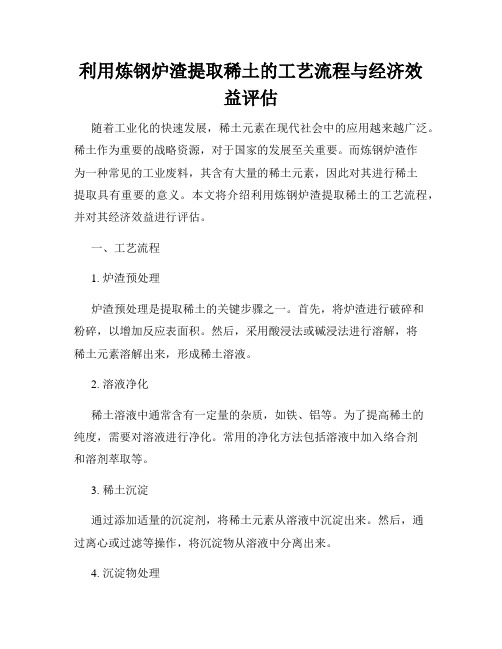 利用炼钢炉渣提取稀土的工艺流程与经济效益评估

随着工业化的快速发展，稀土元素在现代社会中的应用越来越广泛。稀土作为重要的战略资源，对于国家的发展至关重要。而炼钢炉渣作为一种常见的工业废料，其含有大量的稀土元素，因此对其进行稀土提取具有重要的意义。本文将介绍利用炼钢炉渣提取稀土的工艺流程，并对其经济效益进行评估。

一、工艺流程

1. 炉渣预处理

炉渣预处理是提取稀土的关键步骤之一。首先，将炉渣进行破碎和粉碎，以增加反应表面积。然后，采用酸浸法或碱浸法进行溶解，将稀土元素溶解出来，形成稀土溶液。

2. 溶液净化

稀土溶液中通常含有一定量的杂质，如铁、铝等。为了提高稀土的纯度，需要对溶液进行净化。常用的净化方法包括溶液中加入络合剂和溶剂萃取等。

3. 稀土沉淀

通过添加适量的沉淀剂，将稀土元素从溶液中沉淀出来。然后，通过离心或过滤等操作，将沉淀物从溶液中分离出来。

4. 沉淀物处理